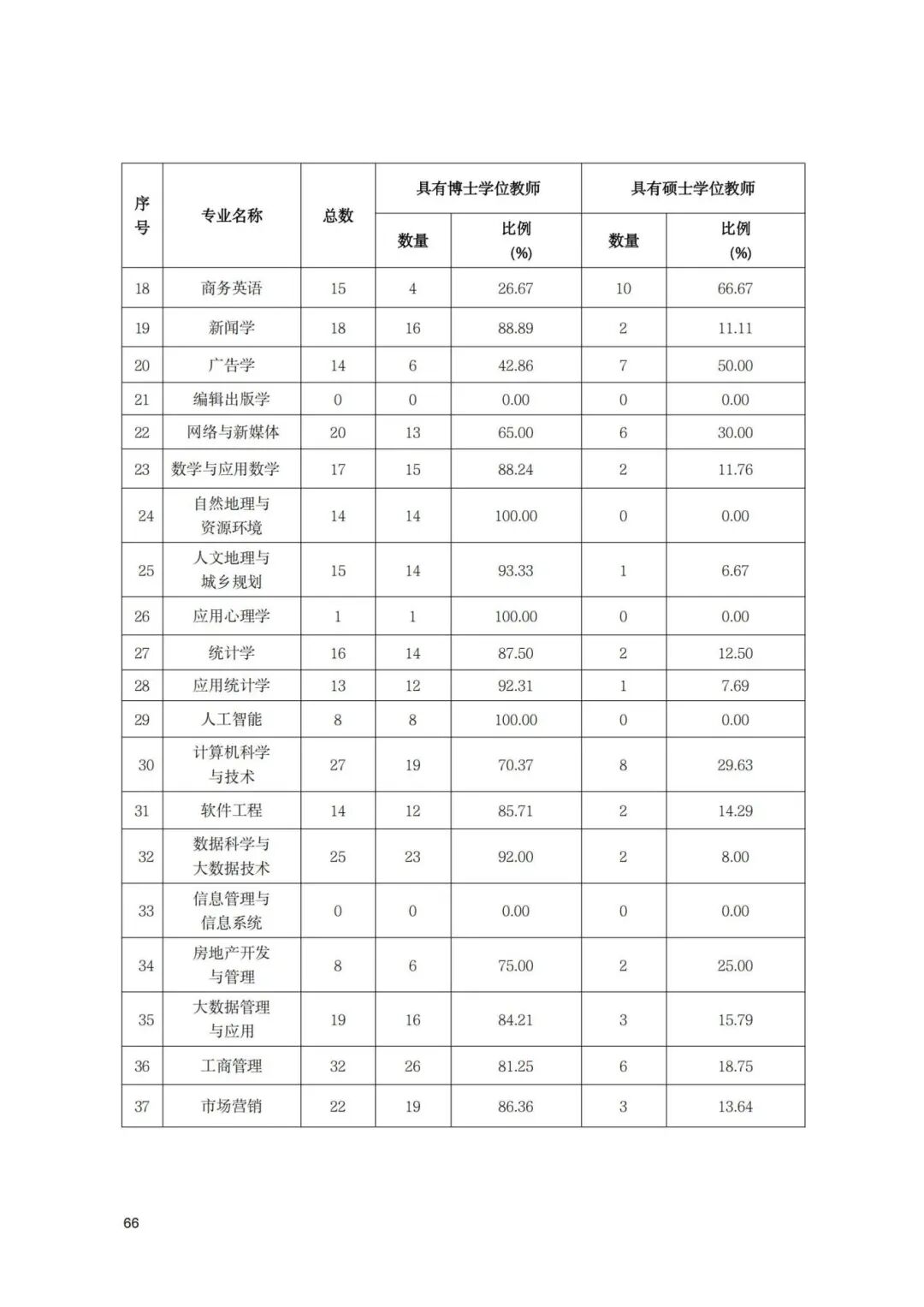 | 序号 | 专业名称 | 总数 | 具有博士学位教师 数量 | 具有博士学位教师 比例(%) | 具有硕士学位教师 数量 | 具有硕士学位教师 比例(%) |
|---|---|---|---|---|---|---|
| 18 | 商务英语 | 15 | 4 | 26.67 | 10 | 66.67 |
| 19 | 新闻学 | 18 | 16 | 88.89 | 2 | 11.11 |
| 20 | 广告学 | 14 | 6 | 42.86 | 7 | 50.00 |
| 21 | 编辑出版学 | 0 | 0 | 0.00 | 0 | 0.00 |
| 22 | 网络与新媒体 | 20 | 13 | 65.00 | 6 | 30.00 |
| 23 | 数学与应用数学 | 17 | 15 | 88.24 | 2 | 11.76 |
| 24 | 自然地理与资源环境 | 14 | 14 | 100.00 | 0 | 0.00 |
| 25 | 人文地理与城乡规划 | 15 | 14 | 93.33 | 1 | 6.67 |
| 26 | 应用心理学 | 1 | 1 | 100.00 | 0 | 0.00 |
| 27 | 统计学 | 16 | 14 | 87.50 | 2 | 12.50 |
| 28 | 应用统计学 | 13 | 12 | 92.31 | 1 | 7.69 |
| 29 | 人工智能 | 8 | 8 | 100.00 | 0 | 0.00 |
| 30 | 计算机科学与技术 | 27 | 19 | 70.37 | 8 | 29.63 |
| 31 | 软件工程 | 14 | 12 | 85.71 | 2 | 14.29 |
| 32 | 数据科学与大数据技术 | 25 | 23 | 92.00 | 2 | 8.00 |
| 33 | 信息管理与信息系统 | 0 | 0 | 0.00 | 0 | 0.00 |
| 34 | 房地产开发与管理 | 8 | 6 | 75.00 | 2 | 25.00 |
| 35 | 大数据管理与应用 | 19 | 16 | 84.21 | 3 | 15.79 |
| 36 | 工商管理 | 32 | 26 | 81.25 | 6 | 18.75 |
| 37 | 市场营销 | 22 | 19 | 86.36 | 3 | 13.64 |

66